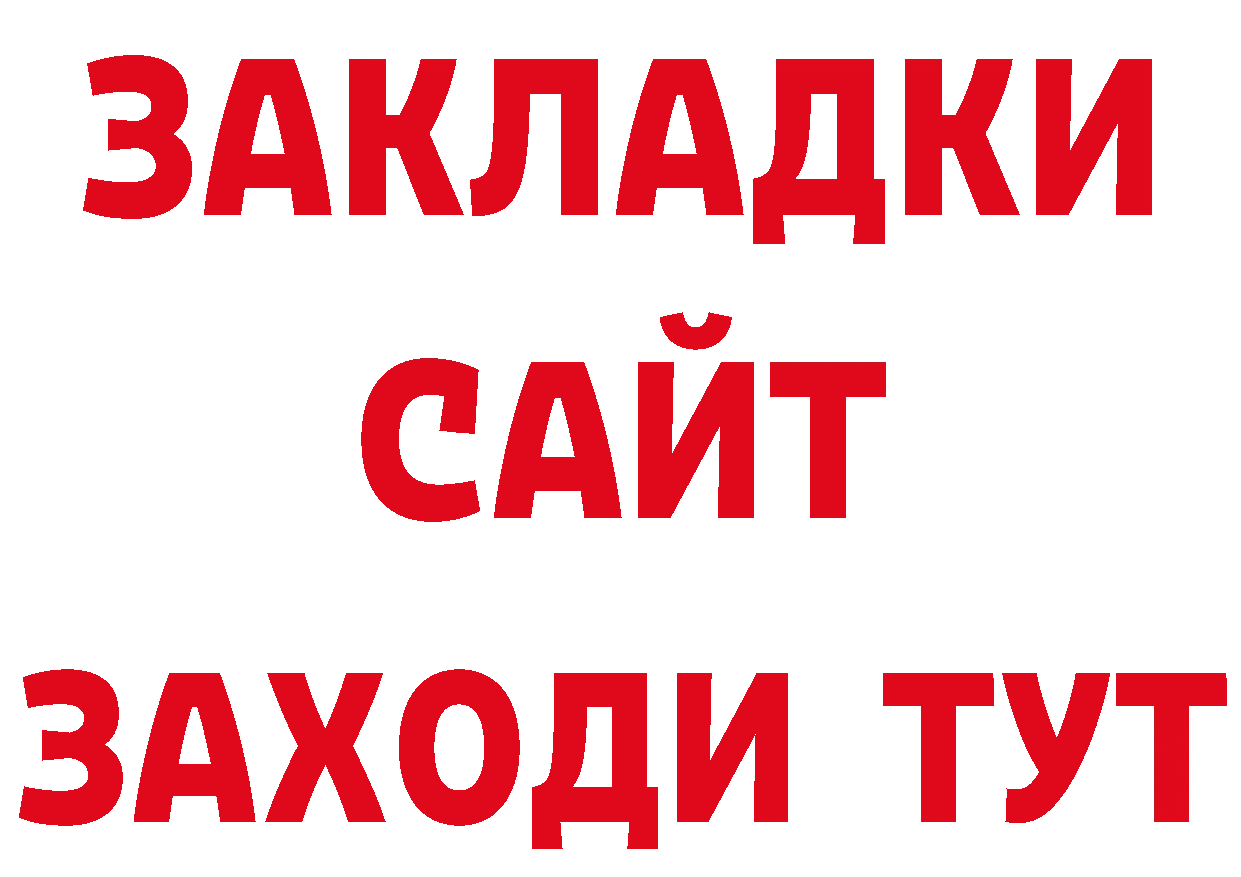 ЗАКЛАДКИ
САЙТ
ЗАХОДИ ТУТ